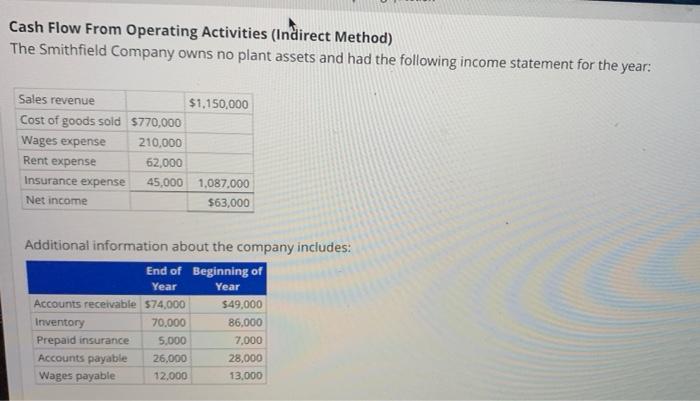 Cash Flow From Operating Activities (Indirect Method)
The Smithfield Company owns no plant assets and had the following income statement for the year:

| Sales revenue | | $1,150,000 |
|---|---|---|
| Cost of goods sold | $770,000 | |
| Wages expense | 210,000 | |
| Rent expense | 62,000 | |
| Insurance expense | 45,000 | 1,087,000 |
| Net income | | $63,000 |

Additional information about the company includes:

| | End of Year | Beginning of Year |
|---|---|---|
| Accounts receivable | $74,000 | $49,000 |
| Inventory | 70,000 | 86,000 |
| Prepaid insurance | 5,000 | 7,000 |
| Accounts payable | 26,000 | 28,000 |
| Wages payable | 12,000 | 13,000 |